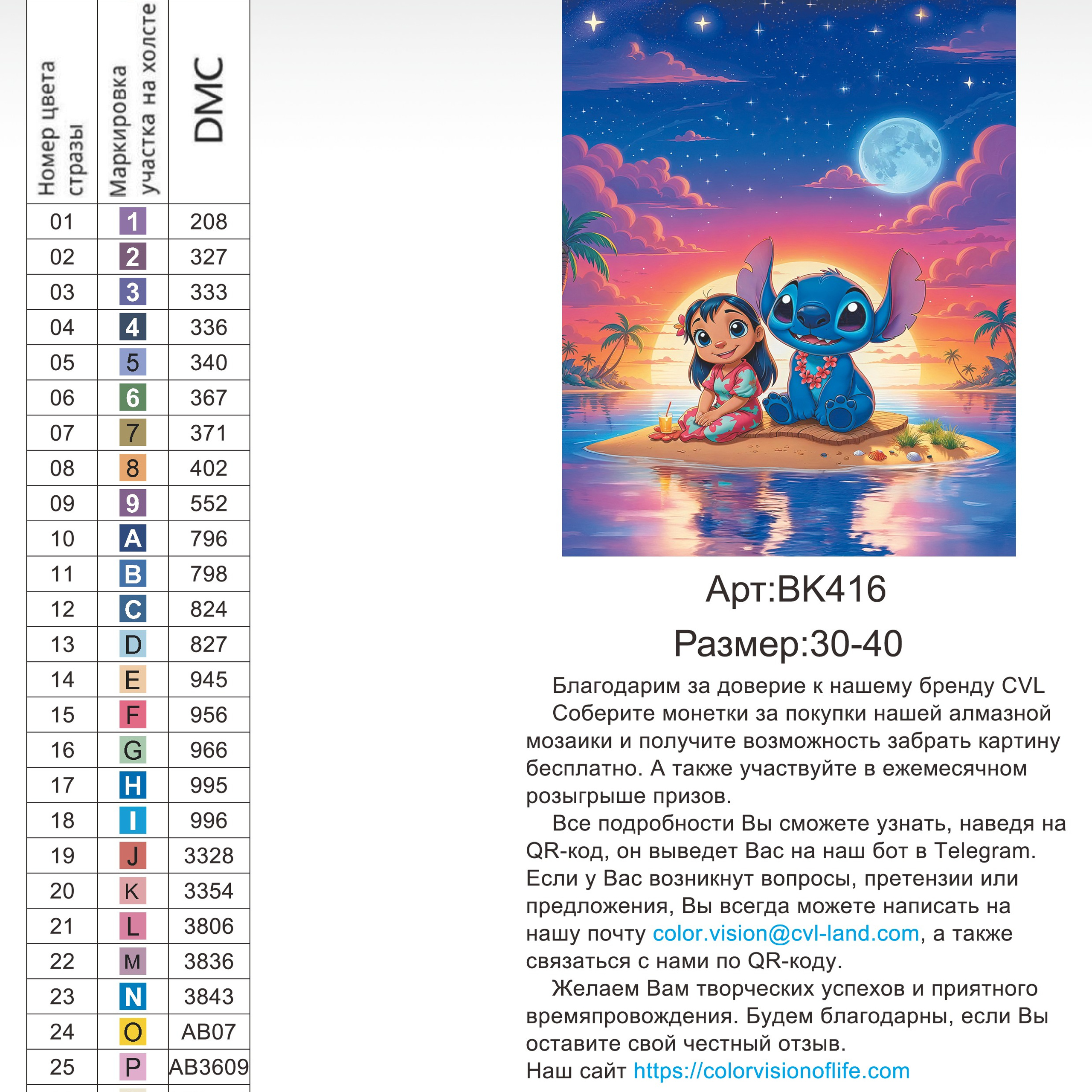 | Номер цвета стразы | Маркировка участка на холсте | DMC |
|---|---|---|
| 01 | 1 | 208 |
| 02 | 2 | 327 |
| 03 | 3 | 333 |
| 04 | 4 | 336 |
| 05 | 5 | 340 |
| 06 | 6 | 367 |
| 07 | 7 | 371 |
| 08 | 8 | 402 |
| 09 | 9 | 552 |
| 10 | A | 796 |
| 11 | B | 798 |
| 12 | C | 824 |
| 13 | D | 827 |
| 14 | E | 945 |
| 15 | F | 956 |
| 16 | G | 966 |
| 17 | H | 995 |
| 18 | I | 996 |
| 19 | J | 3328 |
| 20 | K | 3354 |
| 21 | L | 3806 |
| 22 | M | 3836 |
| 23 | N | 3843 |
| 24 | O | AB07 |
| 25 | P | AB3609 |

Арт:BK416

Размер:30-40

Благодарим за доверие к нашему бренду CVL

Соберите монетки за покупки нашей алмазной мозаики и получите возможность забрать картину бесплатно. А также участвуйте в ежемесячном розыгрыше призов.

Все подробности Вы сможете узнать, наведя на QR-код, он выведет Вас на наш бот в Telegram. Если у Вас возникнут вопросы, претензии или предложения, Вы всегда можете написать на нашу почту color.vision@cvl-land.com, а также связаться с нами по QR-коду.

Желаем Вам творческих успехов и приятного времяпровождения. Будем благодарны, если Вы оставите свой честный отзыв.

Наш сайт https://colorvisionoflife.com